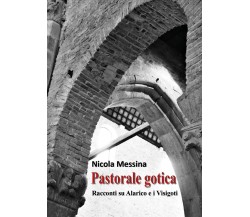 Nicola Messina

Pastorale gotica

Racconti su Alarico e i Visigoti